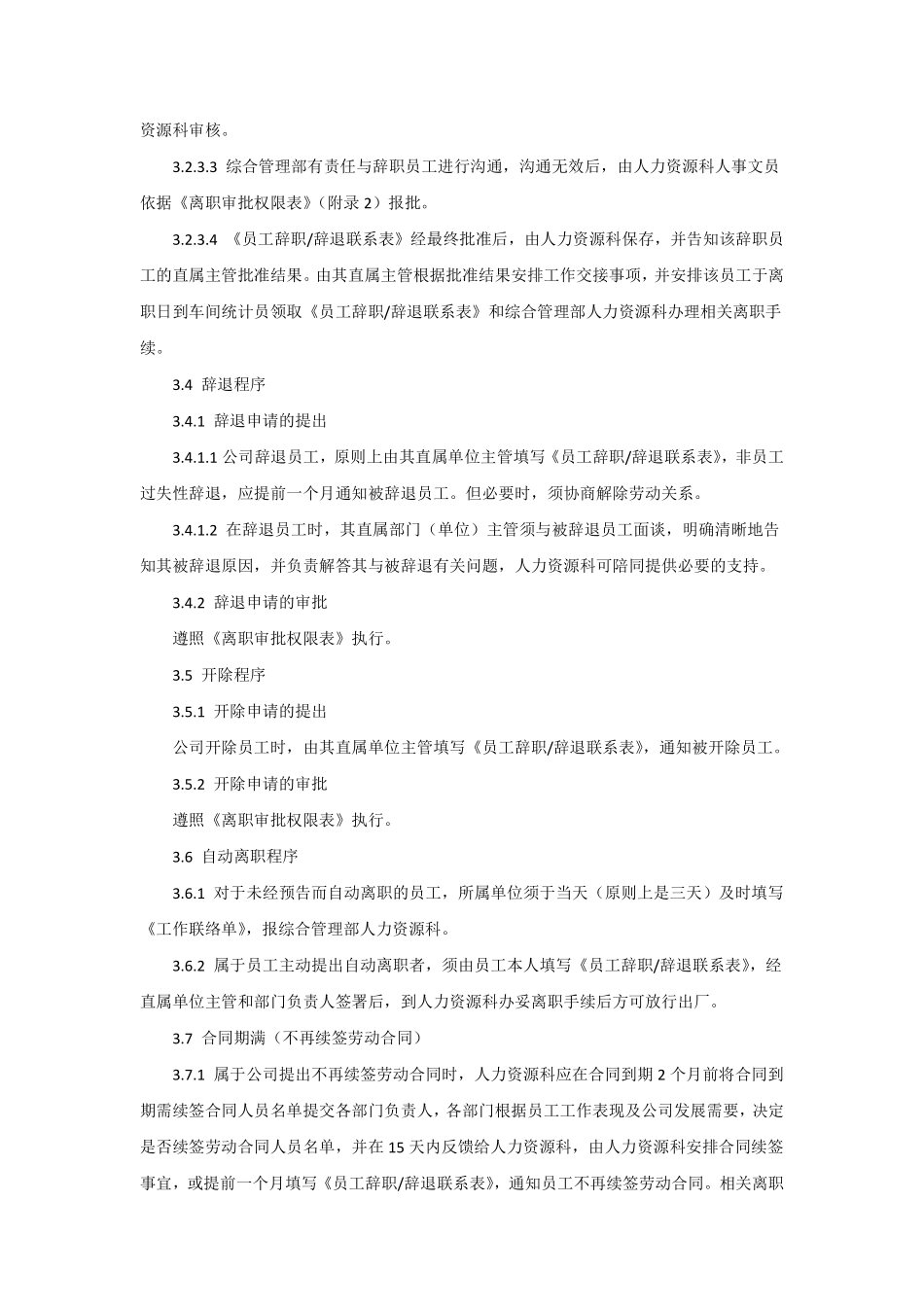 资源科审核。

3.2.3.3 综合管理部有责任与辞职员工进行沟通，沟通无效后，由人力资源科人事文员依据《离职审批权限表》（附录 2）报批。

3.2.3.4 《员工辞职/辞退联系表》经最终批准后，由人力资源科保存，并告知该辞职员工的直属主管批准结果。由其直属主管根据批准结果安排工作交接事项，并安排该员工于离职日到车间统计员领取《员工辞职/辞退联系表》和综合管理部人力资源科办理相关离职手续。

3.4 辞退程序

3.4.1 辞退申请的提出

3.4.1.1 公司辞退员工，原则上由其直属单位主管填写《员工辞职/辞退联系表》，非员工过失性辞退，应提前一个月通知被辞退员工。但必要时，须协商解除劳动关系。

3.4.1.2 在辞退员工时，其直属部门（单位）主管须与被辞退员工面谈，明确清晰地告知其被辞退原因，并负责解答其与被辞退有关问题，人力资源科可陪同提供必要的支持。

3.4.2 辞退申请的审批

遵照《离职审批权限表》执行。

3.5 开除程序

3.5.1 开除申请的提出

公司开除员工时，由其直属单位主管填写《员工辞职/辞退联系表》，通知被开除员工。

3.5.2 开除申请的审批

遵照《离职审批权限表》执行。

3.6 自动离职程序

3.6.1 对于未经预告而自动离职的员工，所属单位须于当天（原则上是三天）及时填写《工作联络单》，报综合管理部人力资源科。

3.6.2 属于员工主动提出自动离职者，须由员工本人填写《员工辞职/辞退联系表》，经直属单位主管和部门负责人签署后，到人力资源科办妥离职手续后方可放行出厂。

3.7 合同期满（不再续签劳动合同）

3.7.1 属于公司提出不再续签劳动合同时，人力资源科应在合同到期 2 个月前将合同到期需续签合同人员名单提交各部门负责人，各部门根据员工工作表现及公司发展需要，决定是否续签劳动合同人员名单，并在 15 天内反馈给人力资源科，由人力资源科安排合同续签事宜，或提前一个月填写《员工辞职/辞退联系表》，通知员工不再续签劳动合同。相关离职